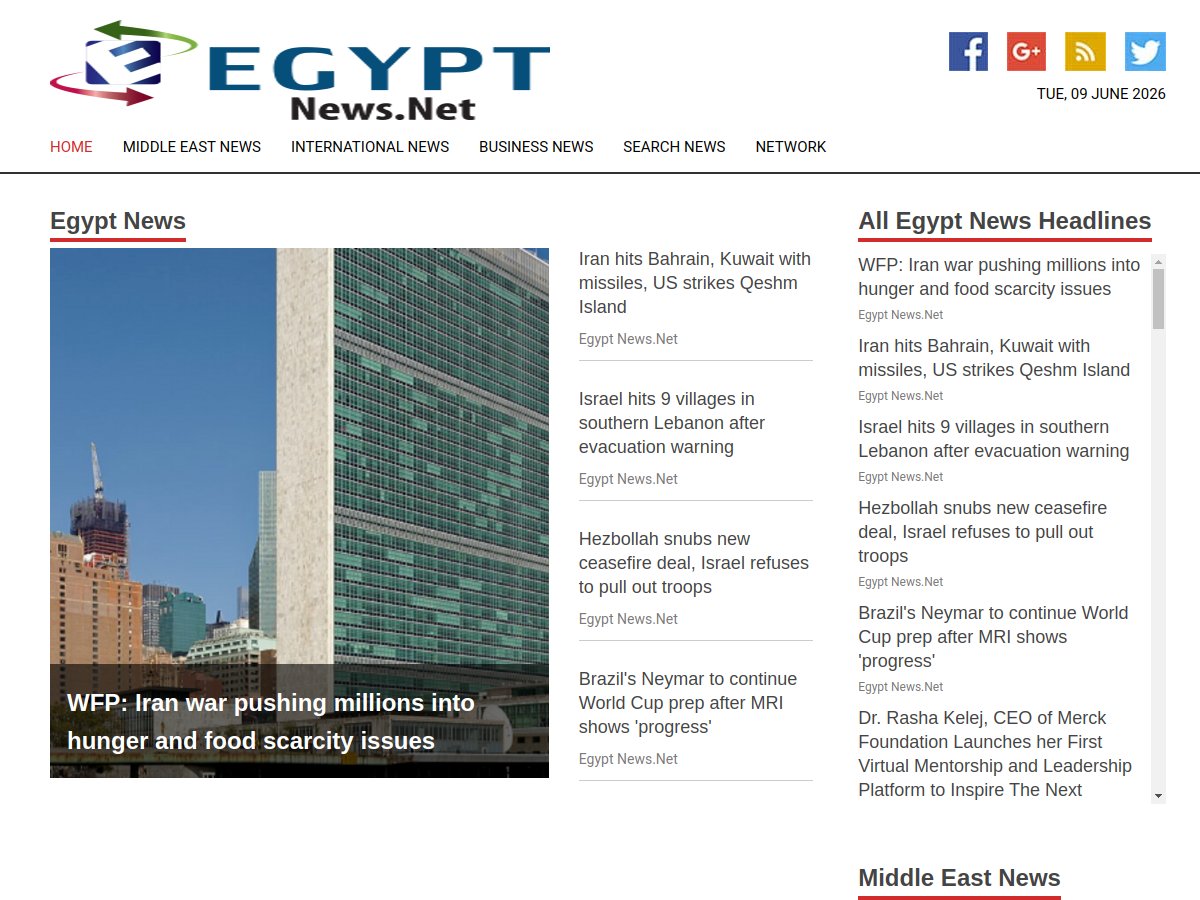 EGYPT News.Net

TUE, 09 JUNE 2026

HOME MIDDLE EAST NEWS INTERNATIONAL NEWS BUSINESS NEWS SEARCH NEWS NETWORK

Egypt News

WFP: Iran war pushing millions into hunger and food scarcity issues

Iran hits Bahrain, Kuwait with missiles, US strikes Qeshm Island
Egypt News.Net

Israel hits 9 villages in southern Lebanon after evacuation warning
Egypt News.Net

Hezbollah snubs new ceasefire deal, Israel refuses to pull out troops
Egypt News.Net

Brazil's Neymar to continue World Cup prep after MRI shows 'progress'
Egypt News.Net

All Egypt News Headlines

WFP: Iran war pushing millions into hunger and food scarcity issues
Egypt News.Net

Iran hits Bahrain, Kuwait with missiles, US strikes Qeshm Island
Egypt News.Net

Israel hits 9 villages in southern Lebanon after evacuation warning
Egypt News.Net

Hezbollah snubs new ceasefire deal, Israel refuses to pull out troops
Egypt News.Net

Brazil's Neymar to continue World Cup prep after MRI shows 'progress'
Egypt News.Net

Dr. Rasha Kelej, CEO of Merck Foundation Launches her First Virtual Mentorship and Leadership Platform to Inspire The Next

Middle East News